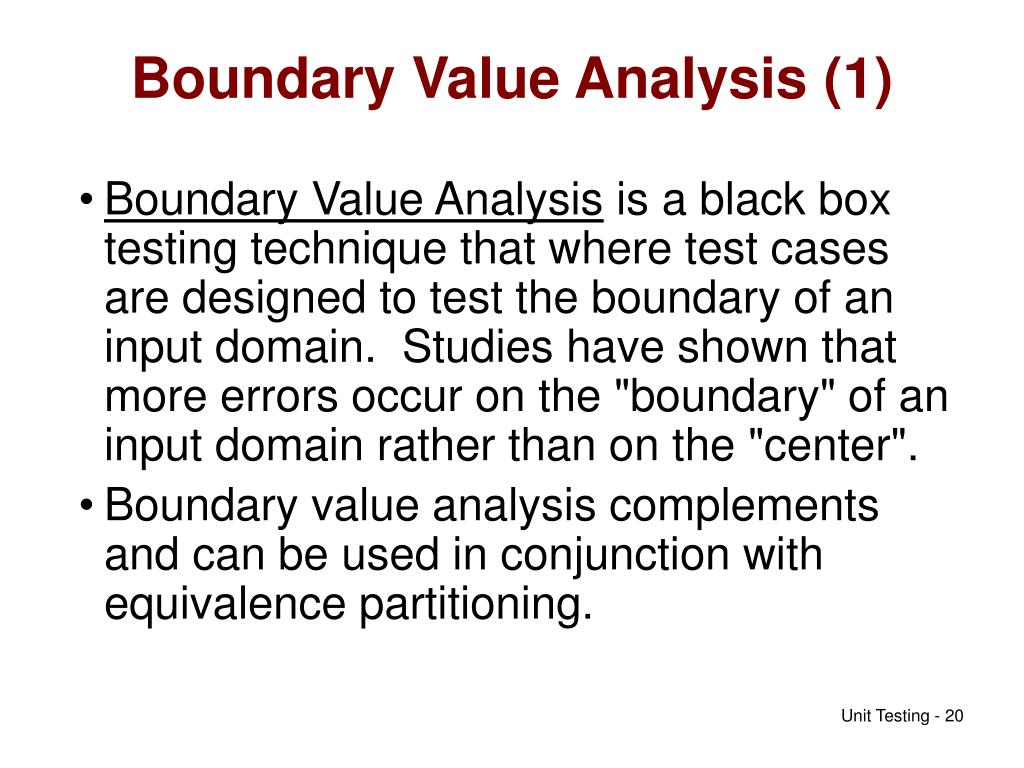 Boundary Value Analysis (1)

• Boundary Value Analysis is a black box testing technique that where test cases are designed to test the boundary of an input domain. Studies have shown that more errors occur on the "boundary" of an input domain rather than on the "center".
• Boundary value analysis complements and can be used in conjunction with equivalence partitioning.

Unit Testing - 20